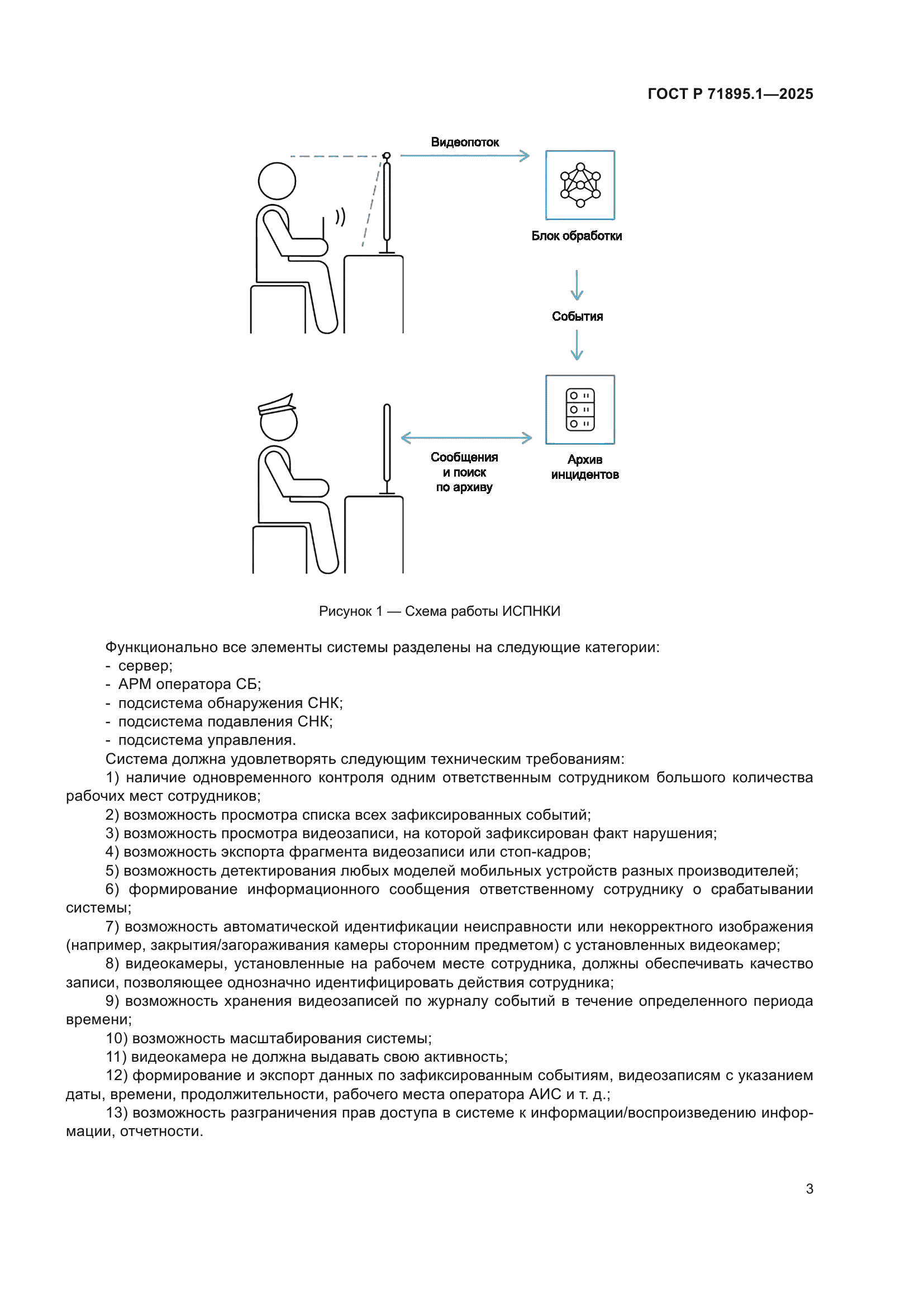 ГОСТ Р 71895.1—2025

Видеопоток

Блок обработки

События

Сообщения и поиск по архиву

Архив инцидентов

Рисунок 1 — Схема работы ИСПНКИ

Функционально все элементы системы разделены на следующие категории:
- сервер;
- АРМ оператора СБ;
- подсистема обнаружения СНК;
- подсистема подавления СНК;
- подсистема управления.

Система должна удовлетворять следующим техническим требованиям:

1) наличие одновременного контроля одним ответственным сотрудником большого количества рабочих мест сотрудников;

2) возможность просмотра списка всех зафиксированных событий;

3) возможность просмотра видеозаписи, на которой зафиксирован факт нарушения;

4) возможность экспорта фрагмента видеозаписи или стоп-кадров;

5) возможность детектирования любых моделей мобильных устройств разных производителей;

6) формирование информационного сообщения ответственному сотруднику о срабатывании системы;

7) возможность автоматической идентификации неисправности или некорректного изображения (например, закрытия/загораживания камеры сторонним предметом) с установленных видеокамер;

8) видеокамеры, установленные на рабочем месте сотрудника, должны обеспечивать качество записи, позволяющее однозначно идентифицировать действия сотрудника;

9) возможность хранения видеозаписей по журналу событий в течение определенного периода времени;

10) возможность масштабирования системы;

11) видеокамера не должна выдавать свою активность;

12) формирование и экспорт данных по зафиксированным событиям, видеозаписям с указанием даты, времени, продолжительности, рабочего места оператора АИС и т. д.;

13) возможность разграничения прав доступа в системе к информации/воспроизведению информации, отчетности.

3